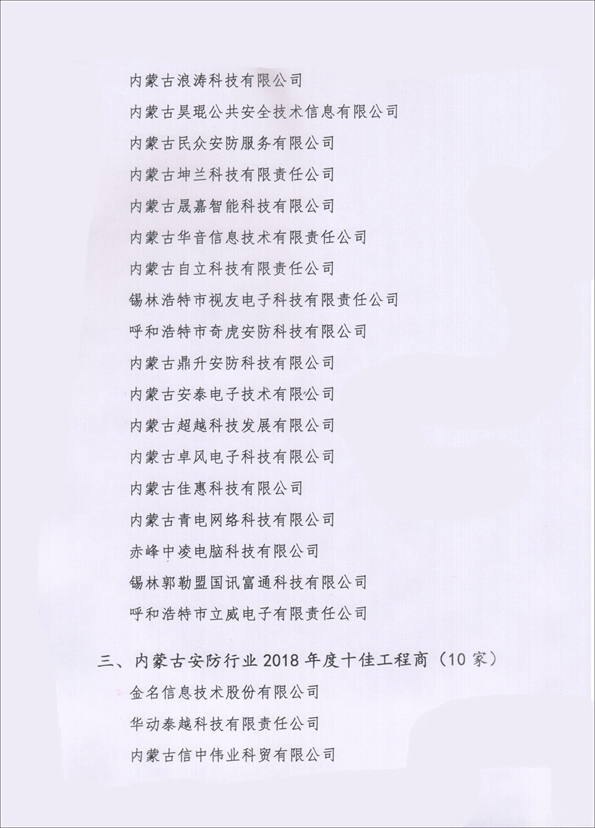 内蒙古浪涛科技有限公司

内蒙古昊琨公共安全技术信息有限公司

内蒙古民众安防服务有限公司

内蒙古坤兰科技有限责任公司

内蒙古晟嘉智能科技有限公司

内蒙古华音信息技术有限责任公司

内蒙古自立科技有限责任公司

锡林浩特市视友电子科技有限责任公司

呼和浩特市奇虎安防科技有限公司

内蒙古鼎升安防科技有限公司

内蒙古安泰电子技术有限公司

内蒙古超越科技发展有限公司

内蒙古卓风电子科技有限公司

内蒙古佳惠科技有限公司

内蒙古青电网络科技有限公司

赤峰中凌电脑科技有限公司

锡林郭勒盟国讯富通科技有限公司

呼和浩特市立威电子有限责任公司

三、内蒙古安防行业 2018 年度十佳工程商（10 家）

金名信息技术股份有限公司

华动泰越科技有限责任公司

内蒙古信中伟业科贸有限公司